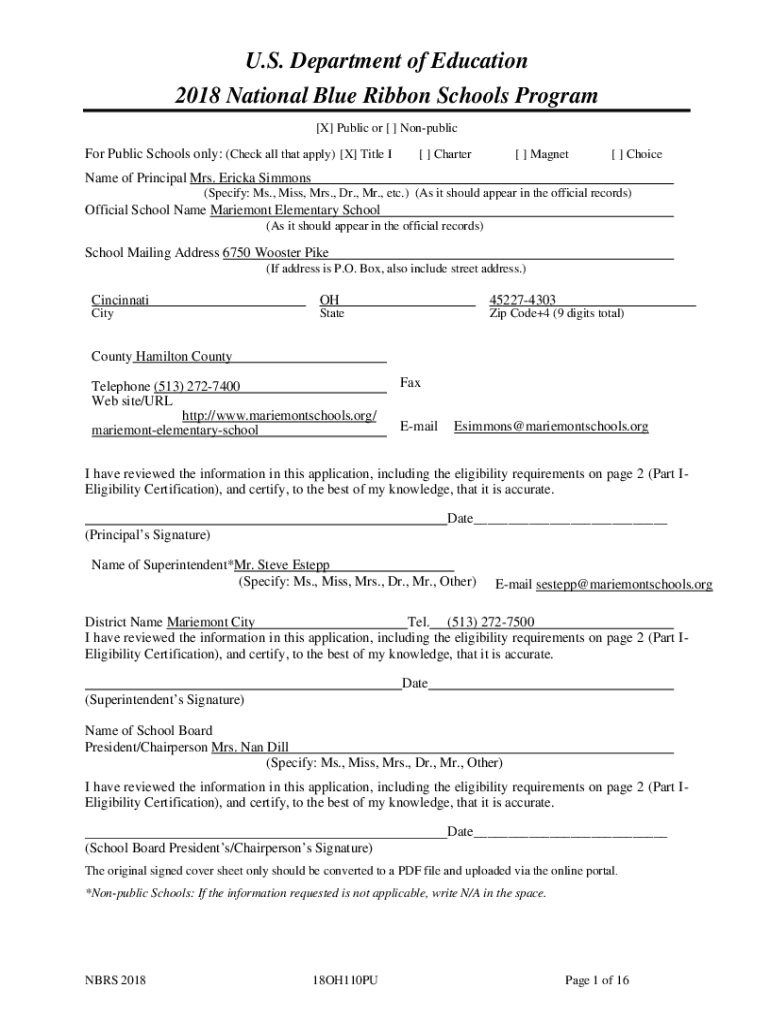 U.S. Department of Education
2018 National Blue Ribbon Schools Program

[X] Public or [ ] Non-public

For Public Schools only: (Check all that apply) [X] Title I [ ] Charter [ ] Magnet [ ] Choice

Name of Principal Mrs. Ericka Simmons
(Specify: Ms., Miss, Mrs., Dr., Mr., etc.) (As it should appear in the official records)

Official School Name Mariemont Elementary School
(As it should appear in the official records)

School Mailing Address 6750 Wooster Pike
(If address is P.O. Box, also include street address.)

Cincinnati
City

OH
State

45227-4303
Zip Code+4 (9 digits total)

County Hamilton County

Telephone (513) 272-7400

Fax

Web site/URL http://www.mariemontschools.org/mariemont-elementary-school

E-mail Esimmons@mariemontschools.org

I have reviewed the information in this application, including the eligibility requirements on page 2 (Part I-Eligibility Certification), and certify, to the best of my knowledge, that it is accurate.

Date
(Principal's Signature)

Name of Superintendent*Mr. Steve Estepp
(Specify: Ms., Miss, Mrs., Dr., Mr., Other)

E-mail sestepp@mariemontschools.org

District Name Mariemont City Tel. (513) 272-7500

I have reviewed the information in this application, including the eligibility requirements on page 2 (Part I-Eligibility Certification), and certify, to the best of my knowledge, that it is accurate.

Date
(Superintendent's Signature)

Name of School Board President/Chairperson Mrs. Nan Dill
(Specify: Ms., Miss, Mrs., Dr., Mr., Other)

I have reviewed the information in this application, including the eligibility requirements on page 2 (Part I-Eligibility Certification), and certify, to the best of my knowledge, that it is accurate.

Date
(School Board President's/Chairperson's Signature)

The original signed cover sheet only should be converted to a PDF file and uploaded via the online portal.

*Non-public Schools: If the information requested is not applicable, write N/A in the space.

NBRS 2018 18OH110PU Page 1 of 16